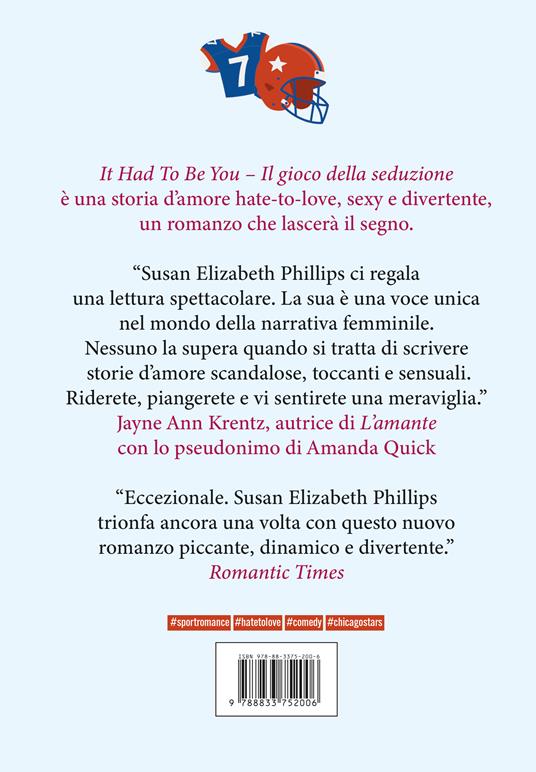 7

It Had To Be You – Il gioco della seduzione è una storia d'amore hate-to-love, sexy e divertente, un romanzo che lascerà il segno.

"Susan Elizabeth Phillips ci regala una lettura spettacolare. La sua è una voce unica nel mondo della narrativa femminile. Nessuno la supera quando si tratta di scrivere storie d'amore scandalose, toccanti e sensuali. Riderete, piangerete e vi sentirete una meraviglia."
Jayne Ann Krentz, autrice di L'amante con lo pseudonimo di Amanda Quick

"Eccezionale. Susan Elizabeth Phillips trionfa ancora una volta con questo nuovo romanzo piccante, dinamico e divertente."
Romantic Times

#sportromance #hatetolove #comedy #chicagostars

ISBN 978-88-3375-200-6

9 788833 752006